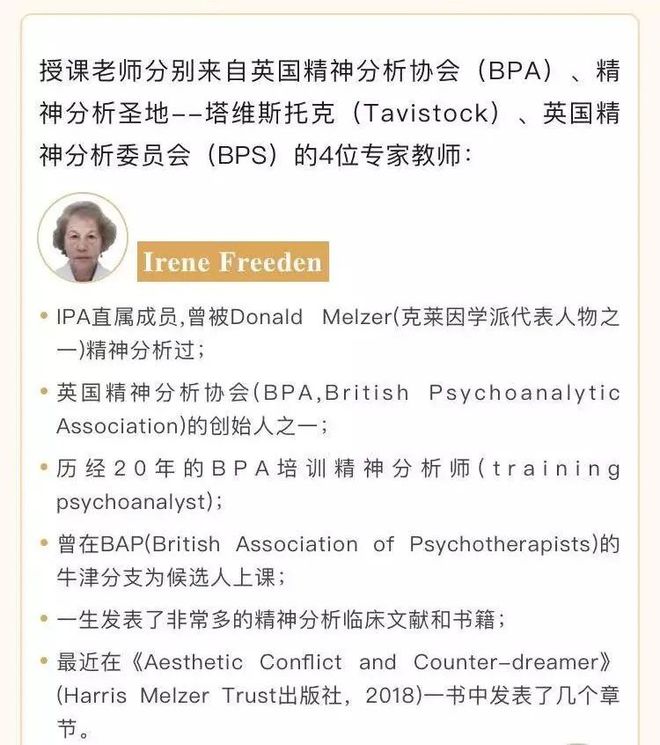 授课老师分别来自英国精神分析协会（BPA）、精神分析圣地--塔维斯托克（Tavistock）、英国精神分析委员会（BPS）的4位专家教师：

Irene Freeden

• IPA直属成员,曾被Donald Melzer(克莱因学派代表人物之一)精神分析过；

• 英国精神分析协会(BPA,British Psychoanalytic Association)的创始人之一；

• 历经20年的BPA培训精神分析师(training psychoanalyst)；

• 曾在BAP(British Association of Psychotherapists)的牛津分支为候选人上课；

• 一生发表了非常多的精神分析临床文献和书籍；

• 最近在《Aesthetic Conflict and Counter-dreamer》(Harris Melzer Trust出版社，2018)一书中发表了几个章节。